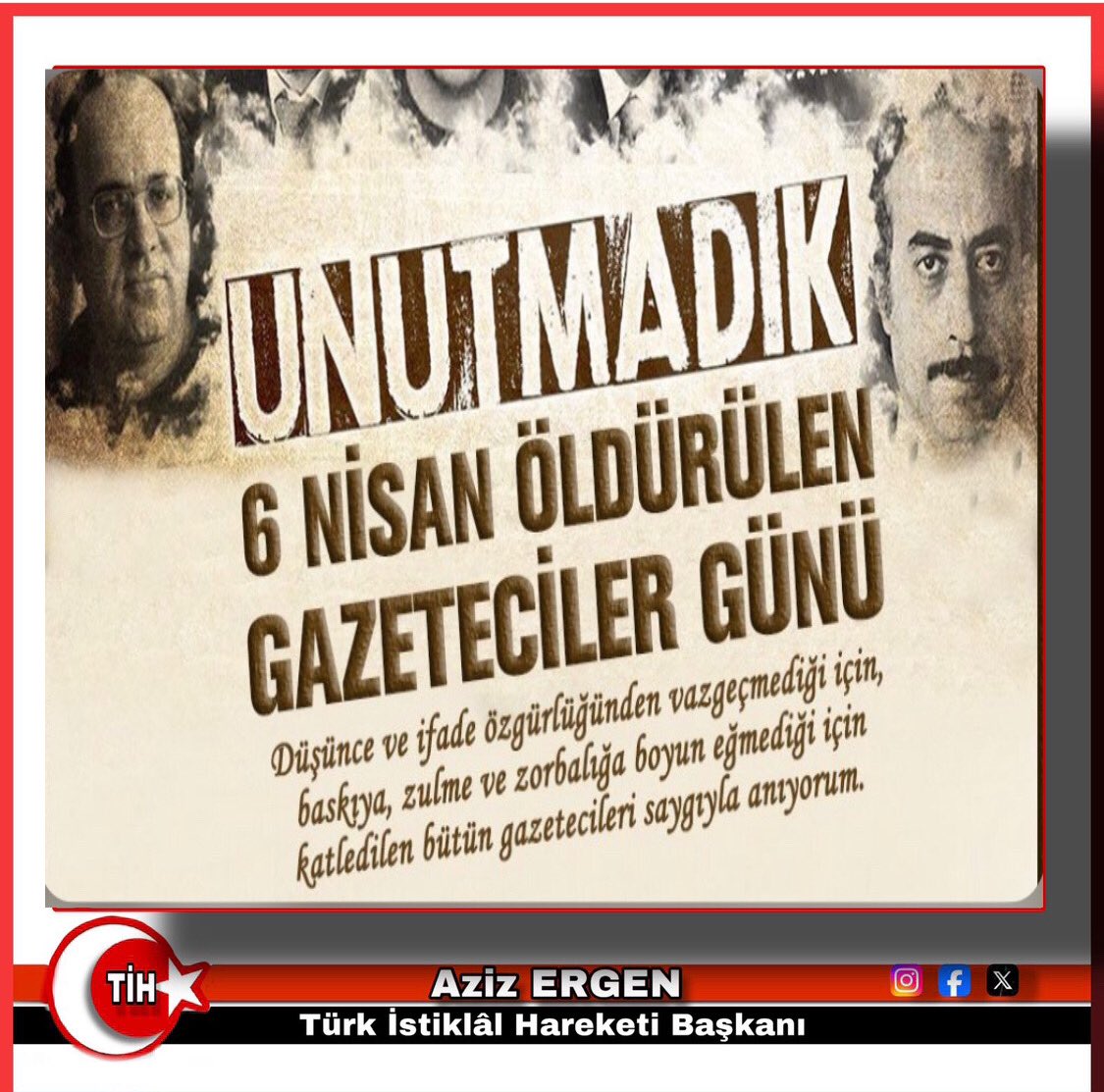 UNUTMADIK

6 NİSAN ÖLDÜRÜLEN GAZETECİLER GÜNÜ

Düşünce ve ifade özgürlüğünden vazgeçmediği için, baskıya, zulme ve zorbalığa boyun eğmediği için katledilen bütün gazetecileri saygıyla anıyorum.

TİH

Aziz ERGEN

Türk İstiklâl Hareketi Başkanı